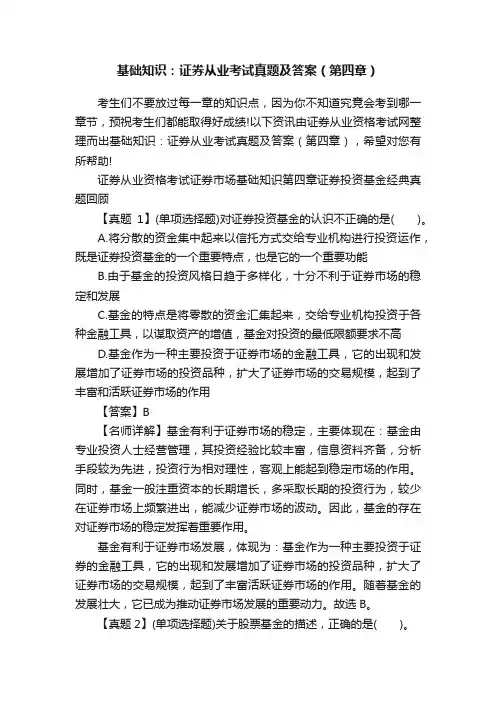 基础知识：证券从业考试真题及答案（第四章）

考生们不要放过每一章的知识点，因为你不知道究竟会考到哪一章节，预祝考生们都能取得好成绩!以下资讯由证券从业资格考试网整理而出基础知识：证券从业考试真题及答案（第四章），希望对您有所帮助!

证券从业资格考试证券市场基础知识第四章证券投资基金经典真题回顾

【真题 1】(单项选择题)对证券投资基金的认识不正确的是(　　)。

A.将分散的资金集中起来以信托方式交给专业机构进行投资运作，既是证券投资基金的一个重要特点，也是它的一个重要功能

B.由于基金的投资风格日趋于多样化，十分不利于证券市场的稳定和发展

C.基金的特点是将零散的资金汇集起来，交给专业机构投资于各种金融工具，以谋取资产的增值，基金对投资的最低限额要求不高

D.基金作为一种主要投资于证券市场的金融工具，它的出现和发展增加了证券市场的投资品种，扩大了证券市场的交易规模，起到了丰富和活跃证券市场的作用

【答案】B

【名师详解】基金有利于证券市场的稳定，主要体现在：基金由专业投资人士经营管理，其投资经验比较丰富，信息资料齐备，分析手段较为先进，投资行为相对理性，客观上能起到稳定市场的作用。同时，基金一般注重资本的长期增长，多采取长期的投资行为，较少在证券市场上频繁进出，能减少证券市场的波动。因此，基金的存在对证券市场的稳定发挥着重要作用。

基金有利于证券市场发展，体现为：基金作为一种主要投资于证券的金融工具，它的出现和发展增加了证券市场的投资品种，扩大了证券市场的交易规模，起到了丰富活跃证券市场的作用。随着基金的发展壮大，它已成为推动证券市场发展的重要动力。故选 B。

【真题 2】(单项选择题)关于股票基金的描述，正确的是(　　)。